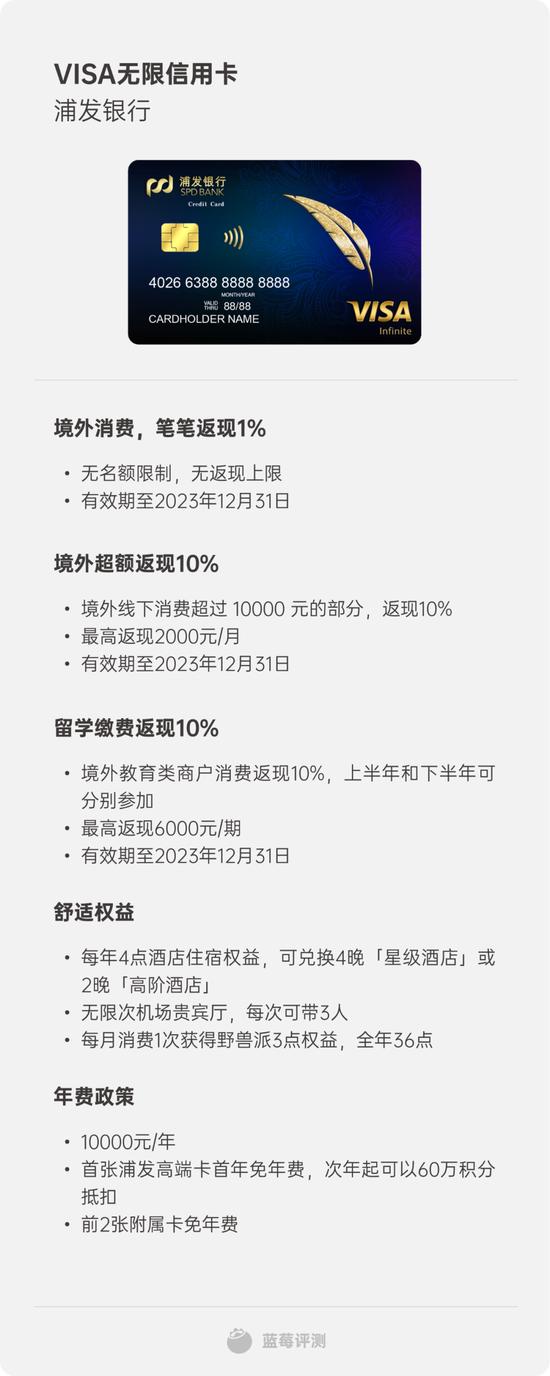 VISA无限信用卡
浦发银行

浦发银行
SPD BANK
Credit Card
4026 6388 8888 8888
MONTH/YEAR
VALID THRU 88/88
CARDHOLDER NAME
VISA
Infinite

境外消费，笔笔返现1%

• 无名额限制，无返现上限
• 有效期至2023年12月31日

境外超额返现10%

• 境外线下消费超过 10000 元的部分，返现10%
• 最高返现2000元/月
• 有效期至2023年12月31日

留学缴费返现10%

• 境外教育类商户消费返现10%，上半年和下半年可分别参加
• 最高返现6000元/期
• 有效期至2023年12月31日

舒适权益

• 每年4点酒店住宿权益，可兑换4晚「星级酒店」或2晚「高阶酒店」
• 无限次机场贵宾厅，每次可带3人
• 每月消费1次获得野兽派3点权益，全年36点

年费政策

• 10000元/年
• 首张浦发高端卡首年免年费，次年起可以60万积分抵扣
• 前2张附属卡免年费

蓝莓评测